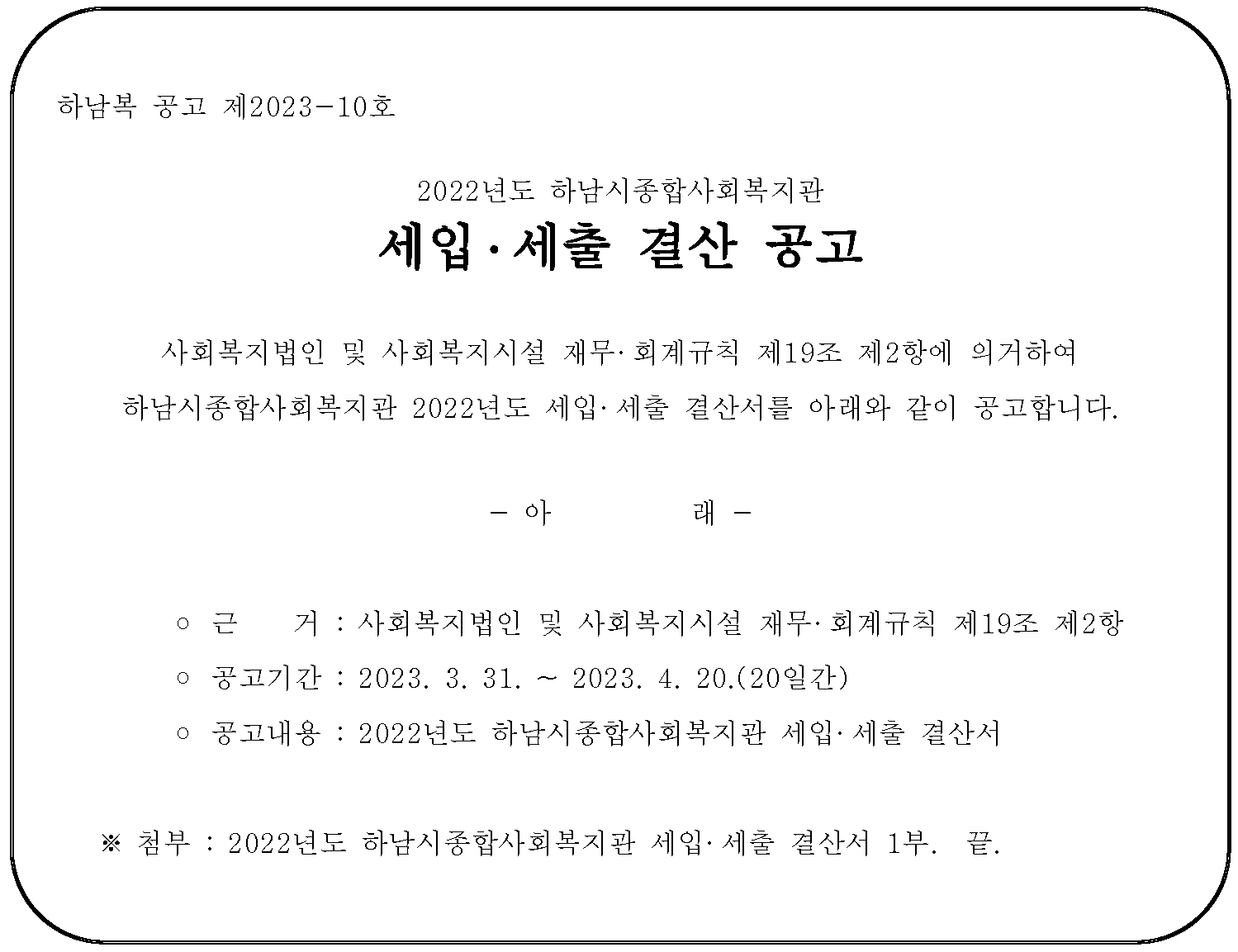 하남복 공고 제2023-10호

2022년도 하남시종합사회복지관

세입·세출 결산 공고

사회복지법인 및 사회복지시설 재무·회계규칙 제19조 제2항에 의거하여 하남시종합사회복지관 2022년도 세입·세출 결산서를 아래와 같이 공고합니다.

- 아 래 -

○ 근 거 : 사회복지법인 및 사회복지시설 재무·회계규칙 제19조 제2항

○ 공고기간 : 2023. 3. 31. ~ 2023. 4. 20.(20일간)

○ 공고내용 : 2022년도 하남시종합사회복지관 세입·세출 결산서

※ 첨부 : 2022년도 하남시종합사회복지관 세입·세출 결산서 1부. 끝.